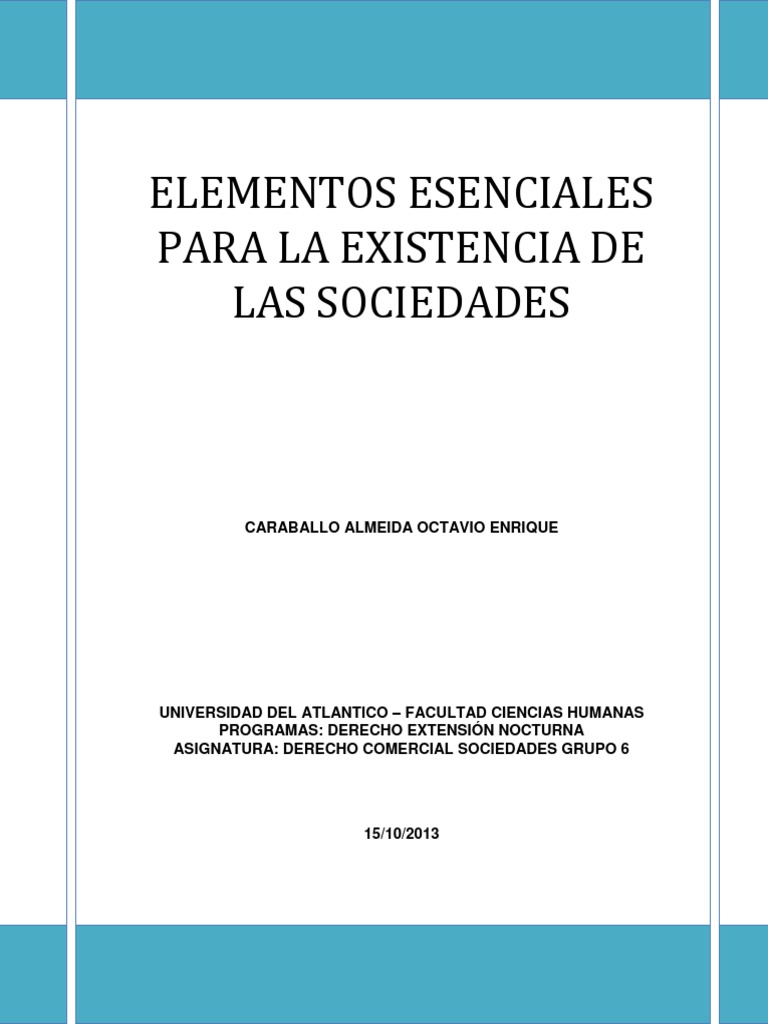 ELEMENTOS ESENCIALES PARA LA EXISTENCIA DE LAS SOCIEDADES

CARABALLO ALMEIDA OCTAVIO ENRIQUE

UNIVERSIDAD DEL ATLANTICO – FACULTAD CIENCIAS HUMANAS
PROGRAMAS: DERECHO EXTENSIÓN NOCTURNA
ASIGNATURA: DERECHO COMERCIAL SOCIEDADES GRUPO 6

15/10/2013